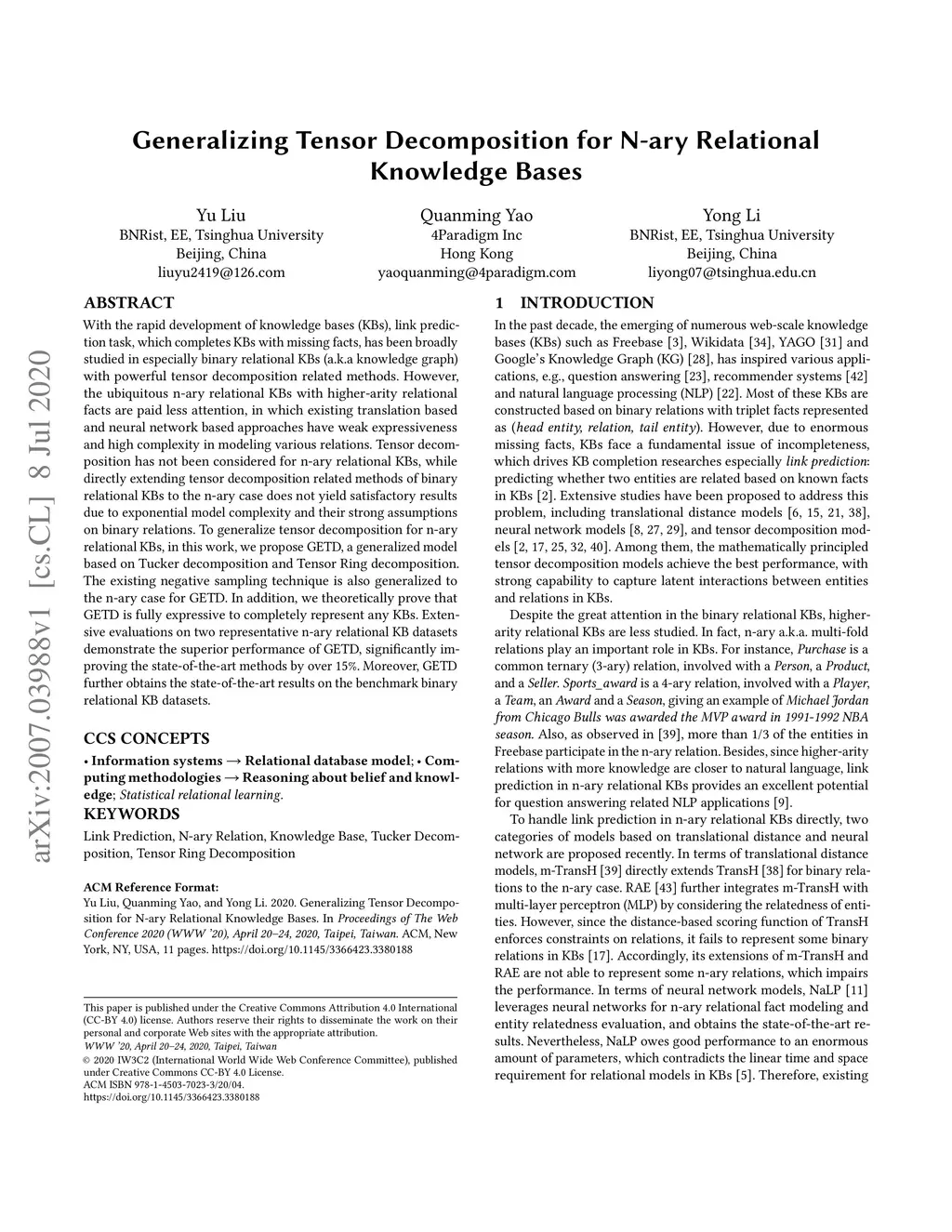 arXiv:2007.03988v1 [cs.CL] 8 Jul 2020

Generalizing Tensor Decomposition for N-ary Relational Knowledge Bases

Yu Liu
BNRist, EE, Tsinghua University
Beijing, China
liuyu2419@126.com

Quanming Yao
4Paradigm Inc
Hong Kong
yaoquanming@4paradigm.com

Yong Li
BNRist, EE, Tsinghua University
Beijing, China
liyong07@tsinghua.edu.cn

ABSTRACT

With the rapid development of knowledge bases (KBs), link prediction task, which completes KBs with missing facts, has been broadly studied in especially binary relational KBs (a.k.a knowledge graph) with powerful tensor decomposition related methods. However, the ubiquitous n-ary relational KBs with higher-arity relational facts are paid less attention, in which existing translation based and neural network based approaches have weak expressiveness and high complexity in modeling various relations. Tensor decomposition has not been considered for n-ary relational KBs, while directly extending tensor decomposition related methods of binary relational KBs to the n-ary case does not yield satisfactory results due to exponential model complexity and their strong assumptions on binary relations. To generalize tensor decomposition for n-ary relational KBs, in this work, we propose GETD, a generalized model based on Tucker decomposition and Tensor Ring decomposition. The existing negative sampling technique is also generalized to the n-ary case for GETD. In addition, we theoretically prove that GETD is fully expressive to completely represent any KBs. Extensive evaluations on two representative n-ary relational KB datasets demonstrate the superior performance of GETD, significantly improving the state-of-the-art methods by over 15%. Moreover, GETD further obtains the state-of-the-art results on the benchmark binary relational KB datasets.

CCS CONCEPTS

• Information systems → Relational database model; • Computing methodologies → Reasoning about belief and knowledge; Statistical relational learning.

KEYWORDS

Link Prediction, N-ary Relation, Knowledge Base, Tucker Decomposition, Tensor Ring Decomposition

ACM Reference Format:
Yu Liu, Quanming Yao, and Yong Li. 2020. Generalizing Tensor Decomposition for N-ary Relational Knowledge Bases. In Proceedings of The Web Conference 2020 (WWW '20), April 20–24, 2020, Taipei, Taiwan. ACM, New York, NY, USA, 11 pages. https://doi.org/10.1145/3366423.3380188

This paper is published under the Creative Commons Attribution 4.0 International (CC-BY 4.0) license. Authors reserve their rights to disseminate the work on their personal and corporate Web sites with the appropriate attribution.
WWW '20, April 20–24, 2020, Taipei, Taiwan
© 2020 IW3C2 (International World Wide Web Conference Committee), published under Creative Commons CC-BY 4.0 License.
ACM ISBN 978-1-4503-7023-3/20/04.
https://doi.org/10.1145/3366423.3380188

1 INTRODUCTION

In the past decade, the emerging of numerous web-scale knowledge bases (KBs) such as Freebase [3], Wikidata [34], YAGO [31] and Google's Knowledge Graph (KG) [28], has inspired various applications, e.g., question answering [23], recommender systems [42] and natural language processing (NLP) [22]. Most of these KBs are constructed based on binary relations with triplet facts represented as (head entity, relation, tail entity). However, due to enormous missing facts, KBs face a fundamental issue of incompleteness, which drives KB completion researches especially link prediction: predicting whether two entities are related based on known facts in KBs [2]. Extensive studies have been proposed to address this problem, including translational distance models [6, 15, 21, 38], neural network models [8, 27, 29], and tensor decomposition models [2, 17, 25, 32, 40]. Among them, the mathematically principled tensor decomposition models achieve the best performance, with strong capability to capture latent interactions between entities and relations in KBs.

Despite the great attention in the binary relational KBs, higher-arity relational KBs are less studied. In fact, n-ary a.k.a. multi-fold relations play an important role in KBs. For instance, Purchase is a common ternary (3-ary) relation, involved with a Person, a Product, and a Seller. Sports_award is a 4-ary relation, involved with a Player, a Team, an Award and a Season, giving an example of Michael Jordan from Chicago Bulls was awarded the MVP award in 1991-1992 NBA season. Also, as observed in [39], more than 1/3 of the entities in Freebase participate in the n-ary relation. Besides, since higher-arity relations with more knowledge are closer to natural language, link prediction in n-ary relational KBs provides an excellent potential for question answering related NLP applications [9].

To handle link prediction in n-ary relational KBs directly, two categories of models based on translational distance and neural network are proposed recently. In terms of translational distance models, m-TransH [39] directly extends TransH [38] for binary relations to the n-ary case. RAE [43] further integrates m-TransH with multi-layer perceptron (MLP) by considering the relatedness of entities. However, since the distance-based scoring function of TransH enforces constraints on relations, it fails to represent some binary relations in KBs [17]. Accordingly, its extensions of m-TransH and RAE are not able to represent some n-ary relations, which impairs the performance. In terms of neural network models, NaLP [11] leverages neural networks for n-ary relational fact modeling and entity relatedness evaluation, and obtains the state-of-the-art results. Nevertheless, NaLP owes good performance to an enormous amount of parameters, which contradicts the linear time and space requirement for relational models in KBs [5]. Therefore, existing